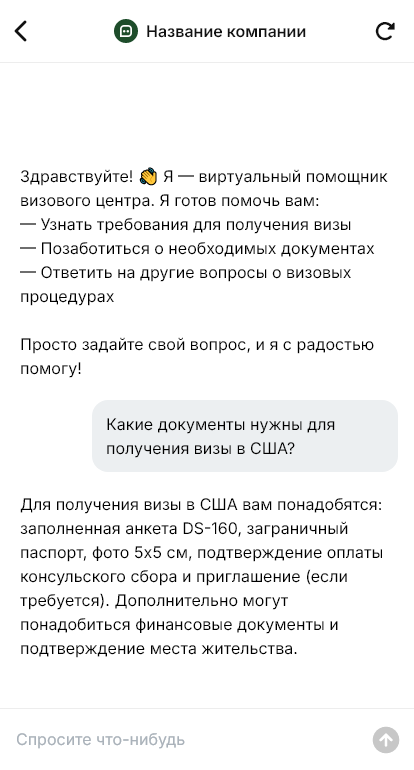 Название компании

Здравствуйте! 👋 Я — виртуальный помощник визового центра. Я готов помочь вам:
— Узнать требования для получения визы
— Позаботиться о необходимых документах
— Ответить на другие вопросы о визовых процедурах

Просто задайте свой вопрос, и я с радостью помогу!

Какие документы нужны для получения визы в США?

Для получения визы в США вам понадобятся: заполненная анкета DS-160, заграничный паспорт, фото 5х5 см, подтверждение оплаты консульского сбора и приглашение (если требуется). Дополнительно могут понадобиться финансовые документы и подтверждение места жительства.

Спросите что-нибудь